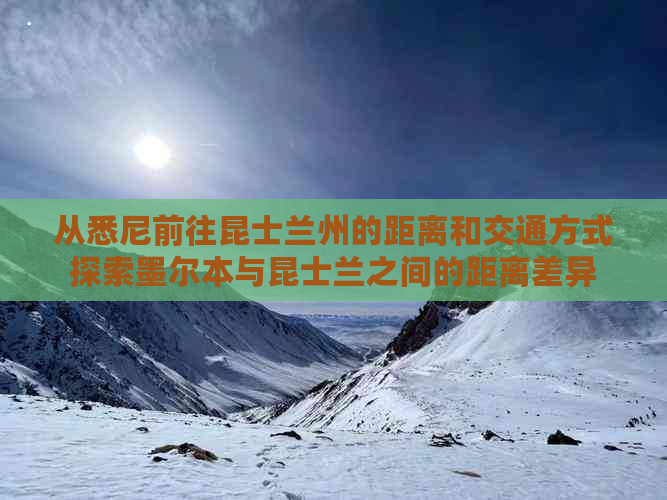 从悉尼前往昆士兰州的距离和交通方式
探索墨尔本与昆士兰之间的距离差异